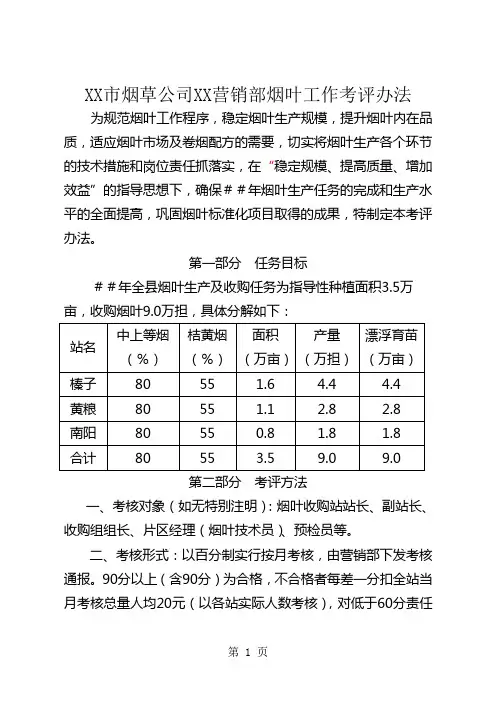 XX市烟草公司XX营销部烟叶工作考评办法

为规范烟叶工作程序，稳定烟叶生产规模，提升烟叶内在品质，适应烟叶市场及卷烟配方的需要，切实将烟叶生产各个环节的技术措施和岗位责任抓落实，在“稳定规模、提高质量、增加效益”的指导思想下，确保＃＃年烟叶生产任务的完成和生产水平的全面提高，巩固烟叶标准化项目取得的成果，特制定本考评办法。

第一部分　任务目标

＃＃年全县烟叶生产及收购任务为指导性种植面积3.5万亩，收购烟叶9.0万担，具体分解如下：

| 站名 | 中上等烟（%） | 桔黄烟（%） | 面积（万亩） | 产量（万担） | 漂浮育苗（万亩） |
|---|---|---|---|---|---|
| 榛子 | 80 | 55 | 1.6 | 4.4 | 4.4 |
| 黄粮 | 80 | 55 | 1.1 | 2.8 | 2.8 |
| 南阳 | 80 | 55 | 0.8 | 1.8 | 1.8 |
| 合计 | 80 | 55 | 3.5 | 9.0 | 9.0 |

第二部分　考评方法

一、考核对象（如无特别注明）：烟叶收购站站长、副站长、收购组组长、片区经理（烟叶技术员）、预检员等。

二、考核形式：以百分制实行按月考核，由营销部下发考核通报。90分以上（含90分）为合格，不合格者每差一分扣全站当月考核总量人均20元（以各站实际人数考核），对低于60分责任

第 1 页